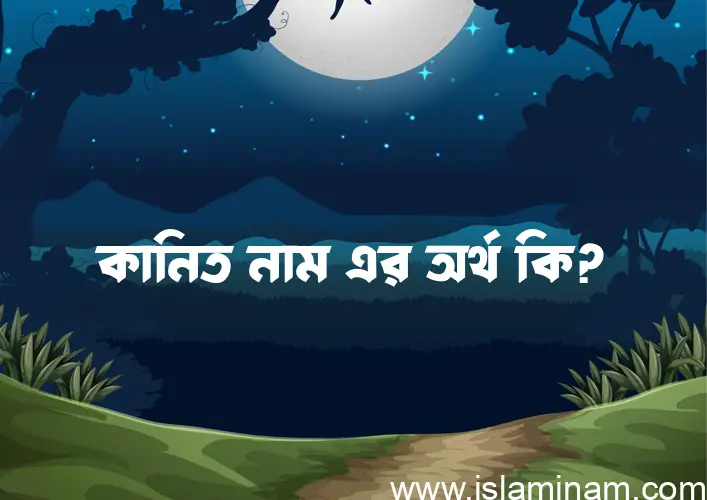 কানিত নাম এর অর্থ কি?

www.islaminam.com